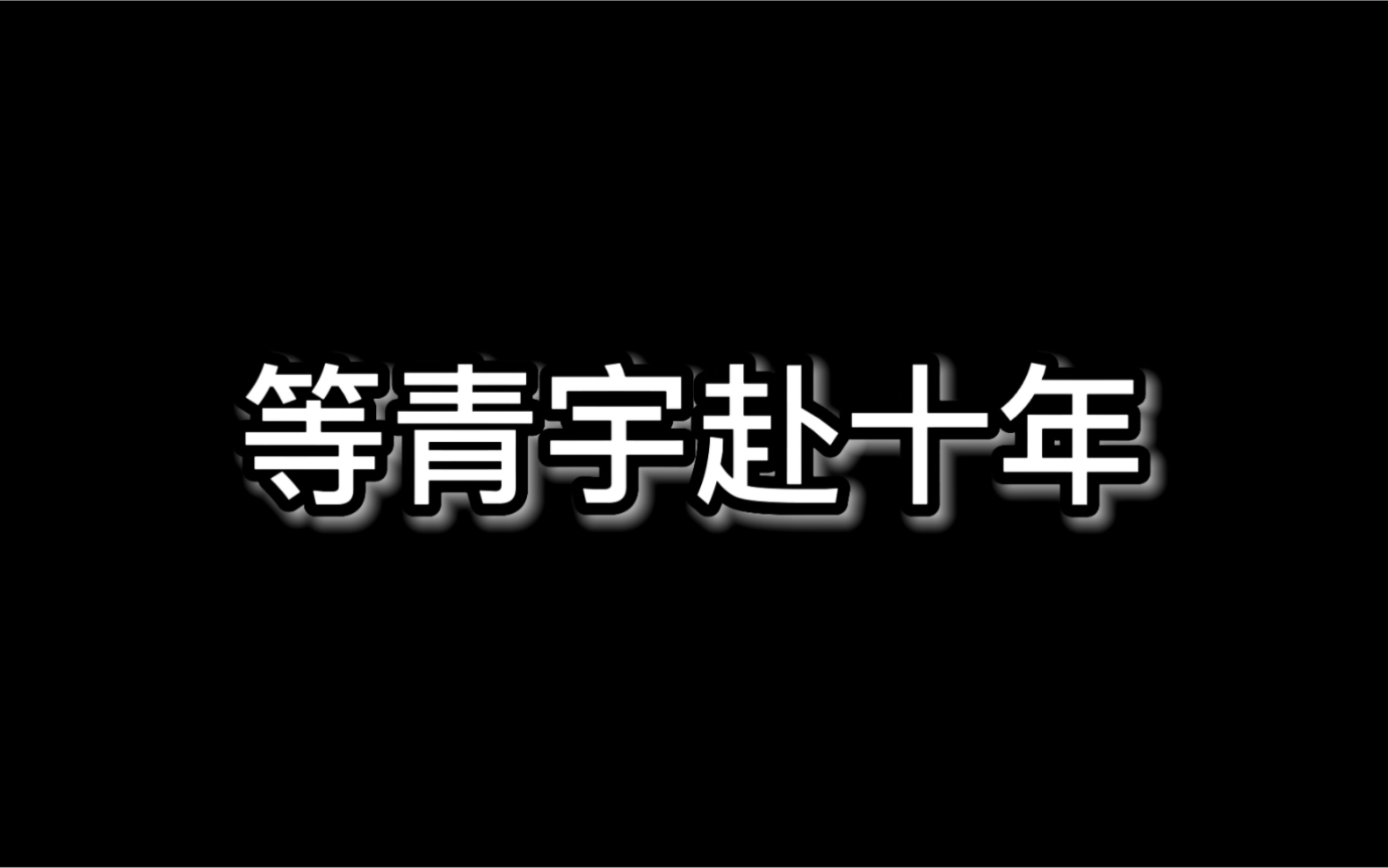 等青宇赴十年